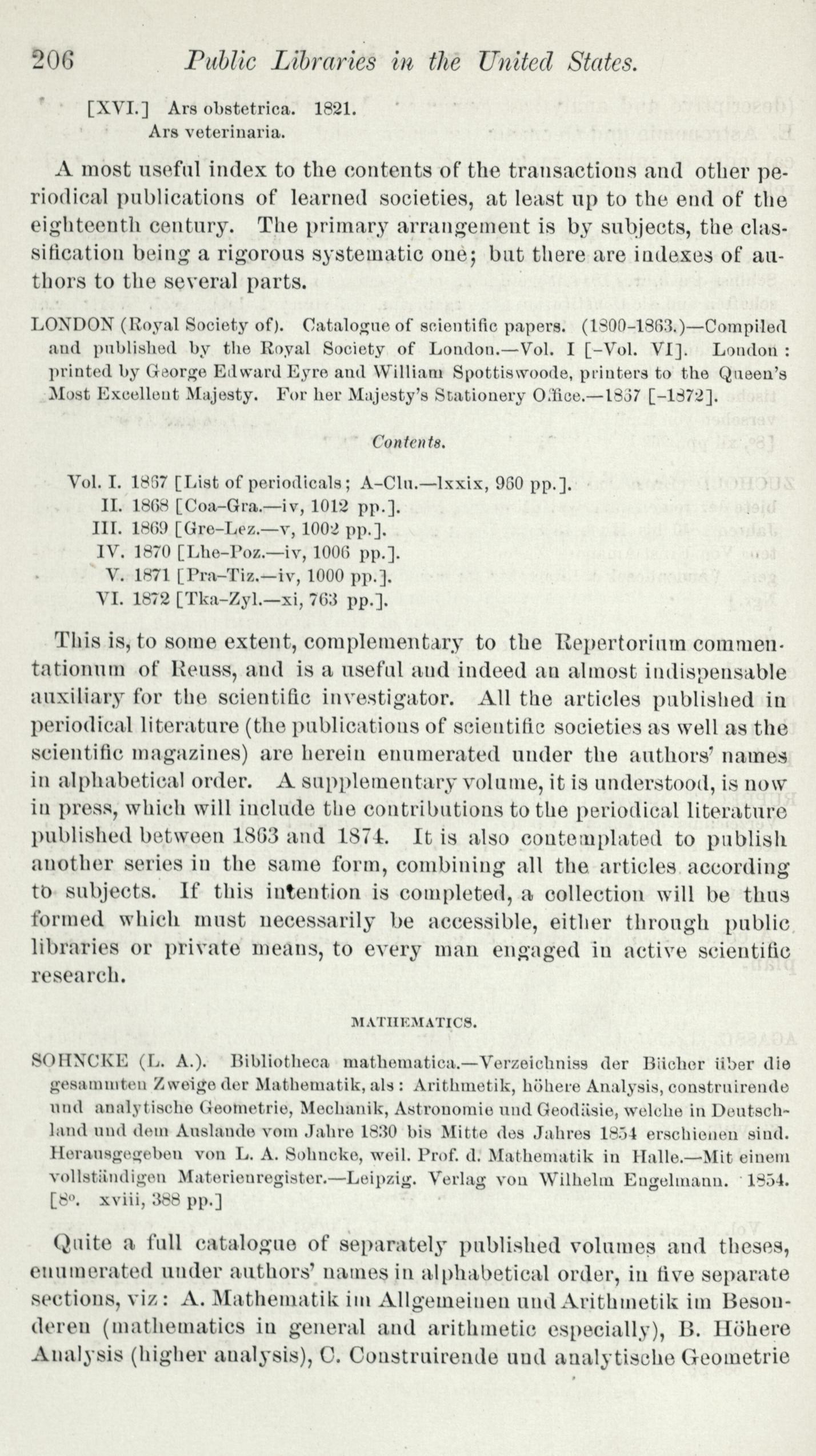 206 Public Libraries in the United States.

[XVI.] Ars obstetrica. 1821.
Ars veterinaria.

A most useful index to the contents of the transactions and other periodical publications of learned societies, at least up to the end of the eighteenth century. The primary arrangement is by subjects, the classification being a rigorous systematic one; but there are indexes of authors to the several parts.

LONDON (Royal Society of). Catalogue of scientific papers. (1800-1863.)—Compiled and published by the Royal Society of London.—Vol. I [-Vol. VI]. London: printed by George Edward Eyre and William Spottiswoode, printers to the Queen's Most Excellent Majesty. For her Majesty's Stationery Office.—1867 [-1872].

Contents.

Vol. I. 1867 [List of periodicals; A-Clu.—lxxix, 960 pp.].
II. 1868 [Coa-Gra.—iv, 1012 pp.].
III. 1869 [Gre-Lez.—v, 1002 pp.].
IV. 1870 [Lhe-Poz.—iv, 1006 pp.].
V. 1871 [Pra-Tiz.—iv, 1000 pp.].
VI. 1872 [Tka-Zyl.—xi, 763 pp.].

This is, to some extent, complementary to the Repertorium commentationum of Reuss, and is a useful and indeed an almost indispensable auxiliary for the scientific investigator. All the articles published in periodical literature (the publications of scientific societies as well as the scientific magazines) are herein enumerated under the authors' names in alphabetical order. A supplementary volume, it is understood, is now in press, which will include the contributions to the periodical literature published between 1863 and 1874. It is also contemplated to publish another series in the same form, combining all the articles according to subjects. If this intention is completed, a collection will be thus formed which must necessarily be accessible, either through public libraries or private means, to every man engaged in active scientific research.

MATHEMATICS.

SOHNCKE (L. A.). Bibliotheca mathematica.—Verzeichniss der Bücher über die gesammten Zweige der Mathematik, als: Arithmetik, höhere Analysis, construirende und analytische Geometrie, Mechanik, Astronomie und Geodäsie, welche in Deutschland und dem Auslande vom Jahre 1830 bis Mitte des Jahres 1854 erschienen sind. Herausgegeben von L. A. Sohncke, weil. Prof. d. Mathematik in Halle.—Mit einem vollständigen Materienregister.—Leipzig. Verlag von Wilhelm Engelmann. 1854. [8°. xviii, 388 pp.]

Quite a full catalogue of separately published volumes and theses, enumerated under authors' names in alphabetical order, in five separate sections, viz: A. Mathematik im Allgemeinen und Arithmetik im Besonderen (mathematics in general and arithmetic especially), B. Höhere Analysis (higher analysis), C. Construirende und analytische Geometrie